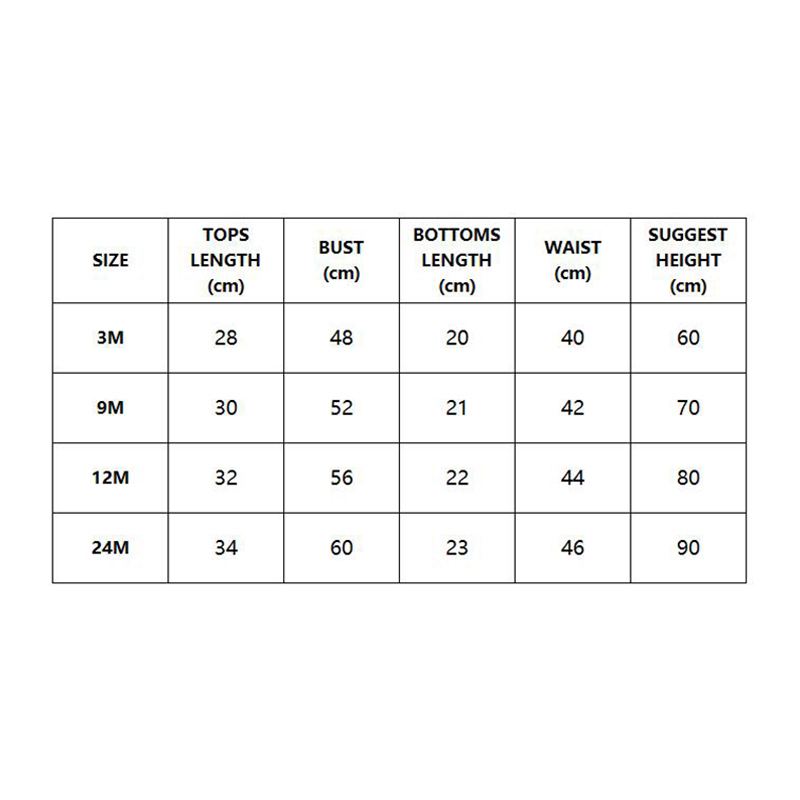 | SIZE | TOPS LENGTH (cm) | BUST (cm) | BOTTOMS LENGTH (cm) | WAIST (cm) | SUGGEST HEIGHT (cm) |
|---|---|---|---|---|---|
| 3M | 28 | 48 | 20 | 40 | 60 |
| 9M | 30 | 52 | 21 | 42 | 70 |
| 12M | 32 | 56 | 22 | 44 | 80 |
| 24M | 34 | 60 | 23 | 46 | 90 |